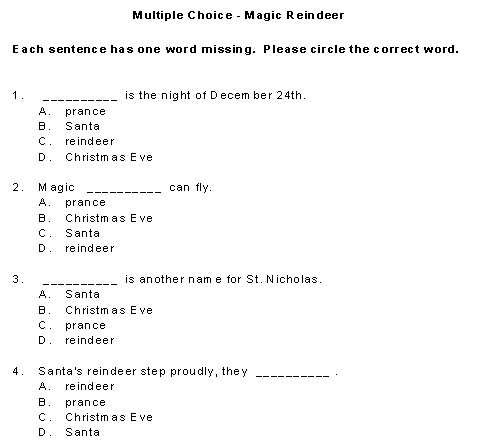 Multiple Choice - Magic Reindeer

Each sentence has one word missing. Please circle the correct word.

1. __________ is the night of December 24th.
A. prance
B. Santa
C. reindeer
D. Christmas Eve

2. Magic __________ can fly.
A. prance
B. Christmas Eve
C. Santa
D. reindeer

3. __________ is another name for St. Nicholas.
A. Santa
B. Christmas Eve
C. prance
D. reindeer

4. Santa's reindeer step proudly, they __________ .
A. reindeer
B. prance
C. Christmas Eve
D. Santa